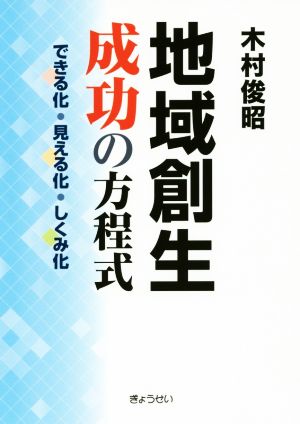 木村俊昭

地域創生
成功の方程式

できる化・見える化・しくみ化

ぎょうせい